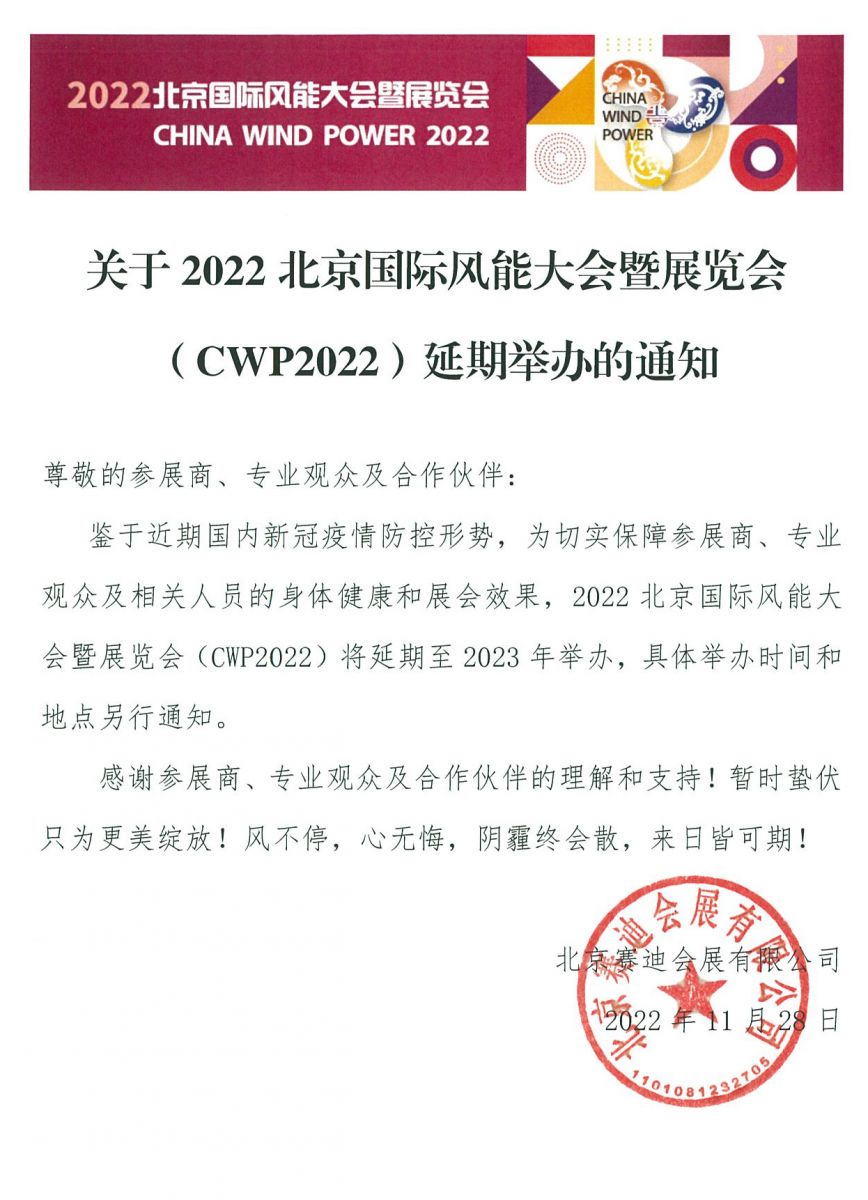 2022北京国际风能大会暨展览会
CHINA WIND POWER 2022

CHINA WIND POWER

关于 2022 北京国际风能大会暨展览会（CWP2022）延期举办的通知

尊敬的参展商、专业观众及合作伙伴：

鉴于近期国内新冠疫情防控形势，为切实保障参展商、专业观众及相关人员的身体健康和展会效果，2022 北京国际风能大会暨展览会（CWP2022）将延期至 2023 年举办，具体举办时间和地点另行通知。

感谢参展商、专业观众及合作伙伴的理解和支持！暂时蛰伏只为更美绽放！风不停，心无悔，阴霾终会散，来日皆可期！

北京赛迪会展有限公司
2022 年 11 月 28 日

北京赛迪会展有限公司
1101081232705